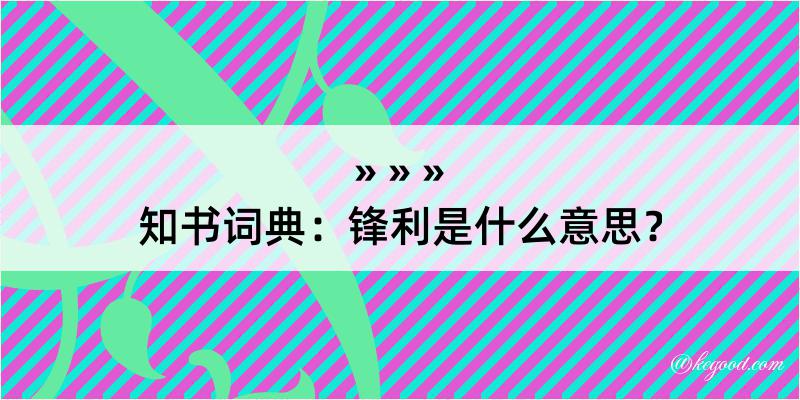 » » »
知书词典：锋利是什么意思？

@kegood.com